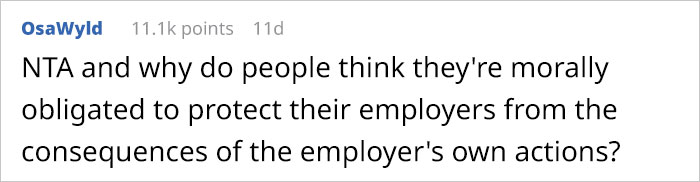 OsaWyld 11.1k points 11d

NTA and why do people think they're morally obligated to protect their employers from the consequences of the employer's own actions?